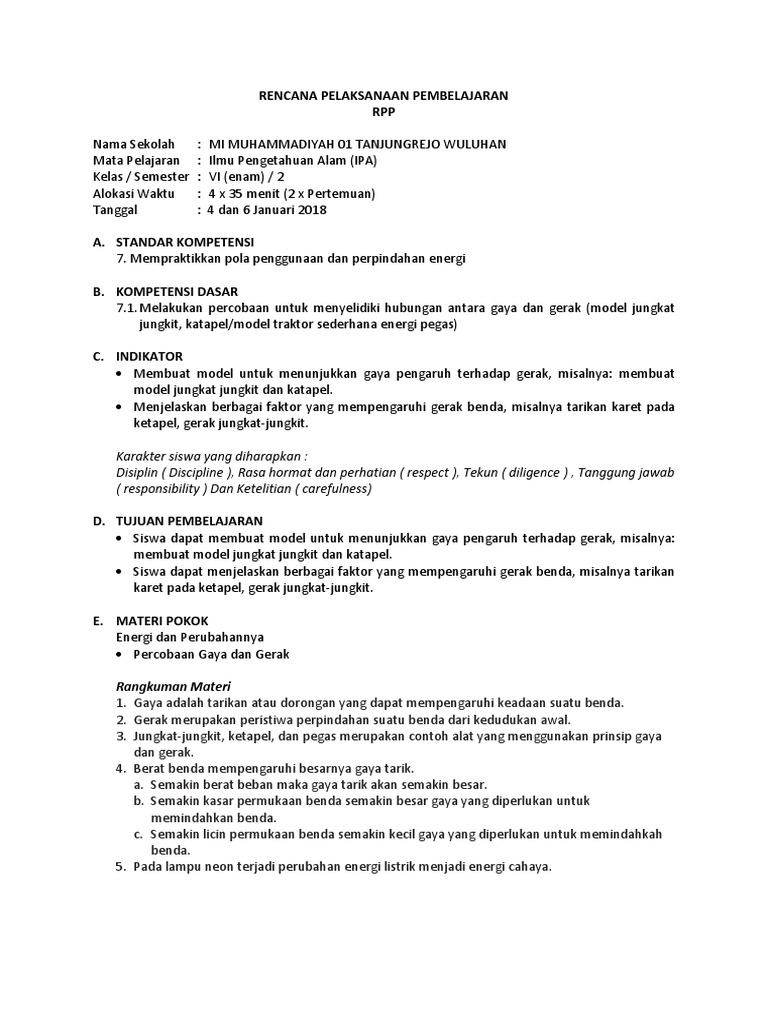 RENCANA PELAKSANAAN PEMBELAJARAN
RPP

Nama Sekolah : MI MUHAMMADIYAH 01 TANJUNGREJO WULUHAN
Mata Pelajaran : Ilmu Pengetahuan Alam (IPA)
Kelas / Semester : VI (enam) / 2
Alokasi Waktu : 4 x 35 menit (2 x Pertemuan)
Tanggal : 4 dan 6 Januari 2018

A. STANDAR KOMPETENSI
7. Mempraktikkan pola penggunaan dan perpindahan energi

B. KOMPETENSI DASAR
7.1. Melakukan percobaan untuk menyelidiki hubungan antara gaya dan gerak (model jungkat jungkit, katapel/model traktor sederhana energi pegas)

C. INDIKATOR
• Membuat model untuk menunjukkan gaya pengaruh terhadap gerak, misalnya: membuat model jungkat jungkit dan katapel.
• Menjelaskan berbagai faktor yang mempengaruhi gerak benda, misalnya tarikan karet pada ketapel, gerak jungkat-jungkit.

Karakter siswa yang diharapkan :
Disiplin ( Discipline ), Rasa hormat dan perhatian ( respect ), Tekun ( diligence ) , Tanggung jawab ( responsibility ) Dan Ketelitian ( carefulness)

D. TUJUAN PEMBELAJARAN
• Siswa dapat membuat model untuk menunjukkan gaya pengaruh terhadap gerak, misalnya: membuat model jungkat jungkit dan katapel.
• Siswa dapat menjelaskan berbagai faktor yang mempengaruhi gerak benda, misalnya tarikan karet pada ketapel, gerak jungkat-jungkit.

E. MATERI POKOK
Energi dan Perubahannya
• Percobaan Gaya dan Gerak

Rangkuman Materi
1. Gaya adalah tarikan atau dorongan yang dapat mempengaruhi keadaan suatu benda.
2. Gerak merupakan peristiwa perpindahan suatu benda dari kedudukan awal.
3. Jungkat-jungkit, ketapel, dan pegas merupakan contoh alat yang menggunakan prinsip gaya dan gerak.
4. Berat benda mempengaruhi besarnya gaya tarik.
a. Semakin berat beban maka gaya tarik akan semakin besar.
b. Semakin kasar permukaan benda semakin besar gaya yang diperlukan untuk memindahkan benda.
c. Semakin licin permukaan benda semakin kecil gaya yang diperlukan untuk memindahkah benda.
5. Pada lampu neon terjadi perubahan energi listrik menjadi energi cahaya.